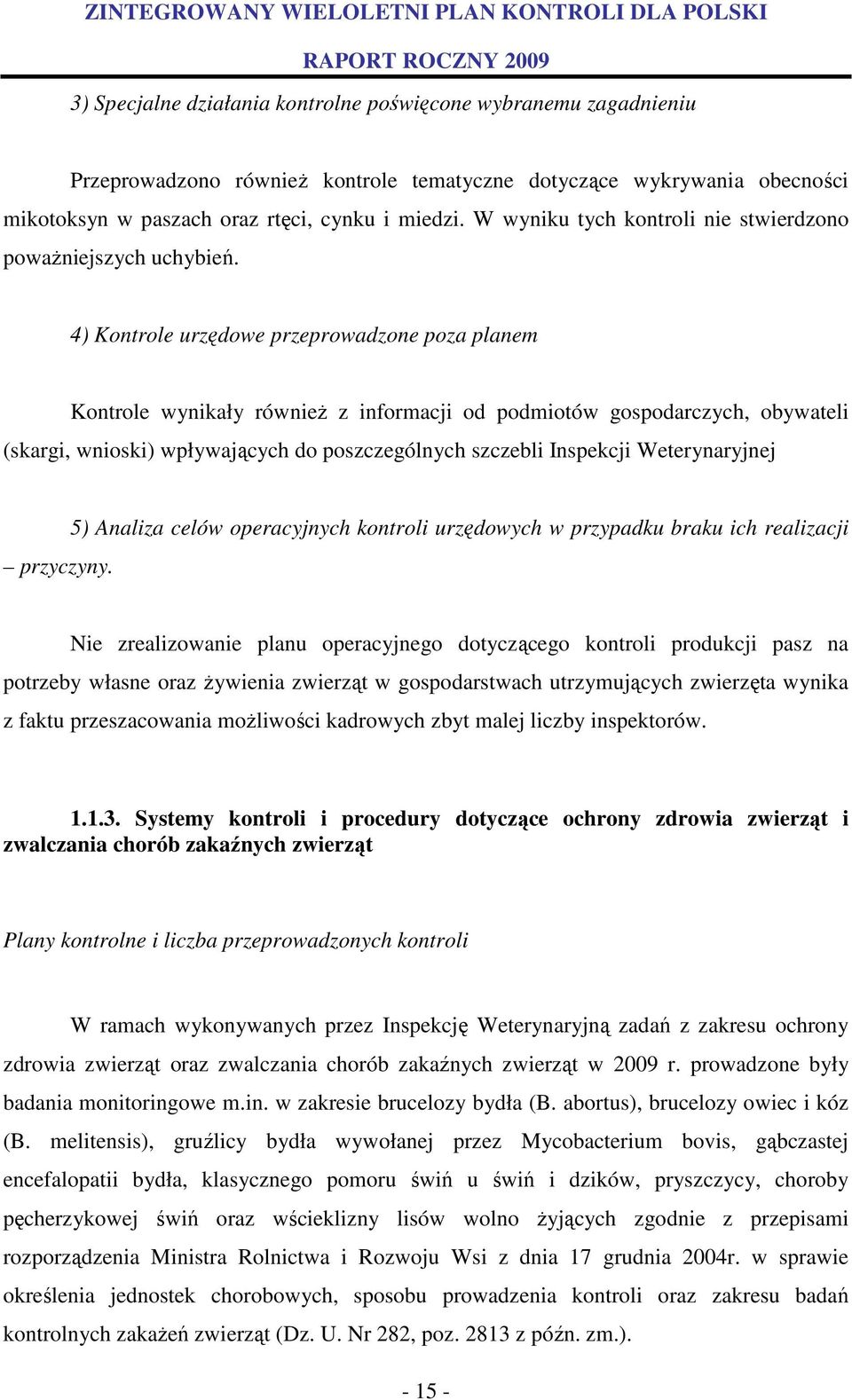 ZINTEGROWANY WIELOLETNI PLAN KONTROLI DLA POLSKI
RAPORT ROCZNY 2009

3) Specjalne działania kontrolne poświęcone wybranemu zagadnieniu

Przeprowadzono również kontrole tematyczne dotyczące wykrywania obecności mikotoksyn w paszach oraz rtęci, cynku i miedzi. W wyniku tych kontroli nie stwierdzono poważniejszych uchybień.

4) Kontrole urzędowe przeprowadzone poza planem

Kontrole wynikały również z informacji od podmiotów gospodarczych, obywateli (skargi, wnioski) wpływających do poszczególnych szczebli Inspekcji Weterynaryjnej

5) Analiza celów operacyjnych kontroli urzędowych w przypadku braku ich realizacji – przyczyny.

Nie zrealizowanie planu operacyjnego dotyczącego kontroli produkcji pasz na potrzeby własne oraz żywienia zwierząt w gospodarstwach utrzymujących zwierzęta wynika z faktu przeszacowania możliwości kadrowych zbyt malej liczby inspektorów.

1.1.3. Systemy kontroli i procedury dotyczące ochrony zdrowia zwierząt i zwalczania chorób zakaźnych zwierząt

Plany kontrolne i liczba przeprowadzonych kontroli

W ramach wykonywanych przez Inspekcję Weterynaryjną zadań z zakresu ochrony zdrowia zwierząt oraz zwalczania chorób zakaźnych zwierząt w 2009 r. prowadzone były badania monitoringowe m.in. w zakresie brucelozy bydła (B. abortus), brucelozy owiec i kóz (B. melitensis), gruźlicy bydła wywołanej przez Mycobacterium bovis, gąbczastej encefalopatii bydła, klasycznego pomoru świń u świń i dzików, pryszczycy, choroby pęcherzykowej świń oraz wścieklizny lisów wolno żyjących zgodnie z przepisami rozporządzenia Ministra Rolnictwa i Rozwoju Wsi z dnia 17 grudnia 2004r. w sprawie określenia jednostek chorobowych, sposobu prowadzenia kontroli oraz zakresu badań kontrolnych zakażeń zwierząt (Dz. U. Nr 282, poz. 2813 z późn. zm.).

- 15 -